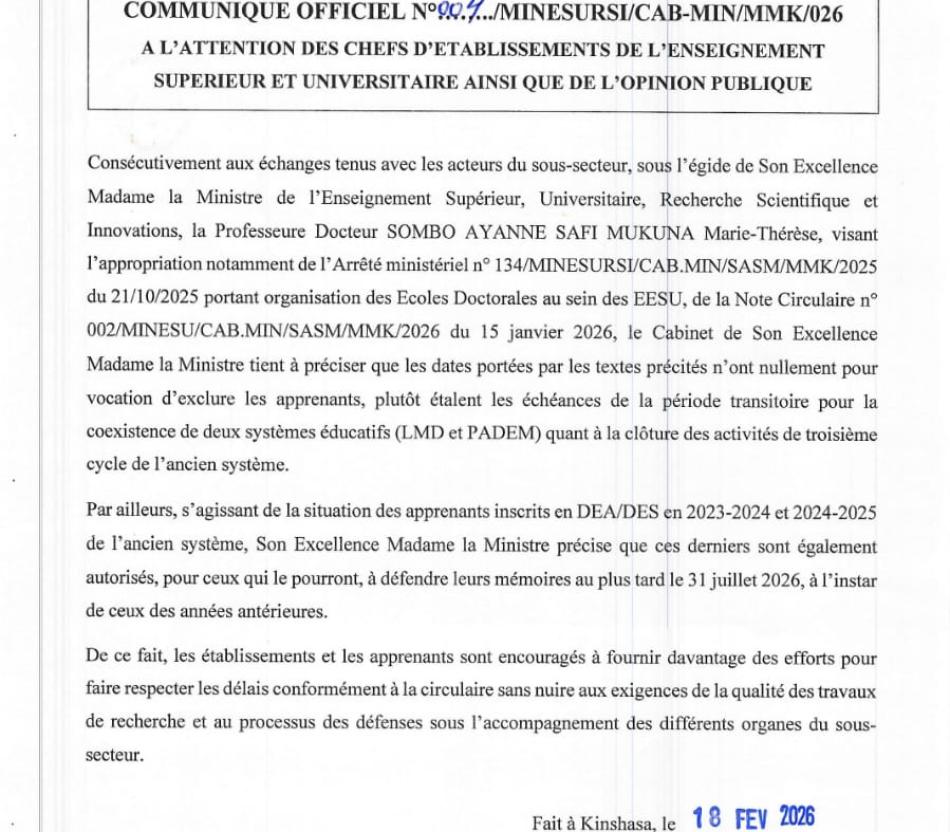 COMMUNIQUE OFFICIEL N°004.../MINESURSI/CAB-MIN/MMK/026
A L'ATTENTION DES CHEFS D'ETABLISSEMENTS DE L'ENSEIGNEMENT SUPERIEUR ET UNIVERSITAIRE AINSI QUE DE L'OPINION PUBLIQUE

Consécutivement aux échanges tenus avec les acteurs du sous-secteur, sous l'égide de Son Excellence Madame la Ministre de l'Enseignement Supérieur, Universitaire, Recherche Scientifique et Innovations, la Professeure Docteur SOMBO AYANNE SAFI MUKUNA Marie-Thérèse, visant l'appropriation notamment de l'Arrêté ministériel n° 134/MINESURSI/CAB.MIN/SASM/MMK/2025 du 21/10/2025 portant organisation des Ecoles Doctorales au sein des EESU, de la Note Circulaire n° 002/MINESU/CAB.MIN/SASM/MMK/2026 du 15 janvier 2026, le Cabinet de Son Excellence Madame la Ministre tient à préciser que les dates portées par les textes précités n'ont nullement pour vocation d'exclure les apprenants, plutôt étalent les échéances de la période transitoire pour la coexistence de deux systèmes éducatifs (LMD et PADEM) quant à la clôture des activités de troisième cycle de l'ancien système.

Par ailleurs, s'agissant de la situation des apprenants inscrits en DEA/DES en 2023-2024 et 2024-2025 de l'ancien système, Son Excellence Madame la Ministre précise que ces derniers sont également autorisés, pour ceux qui le pourront, à défendre leurs mémoires au plus tard le 31 juillet 2026, à l'instar de ceux des années antérieures.

De ce fait, les établissements et les apprenants sont encouragés à fournir davantage des efforts pour faire respecter les délais conformément à la circulaire sans nuire aux exigences de la qualité des travaux de recherche et au processus des défenses sous l'accompagnement des différents organes du sous-secteur.

Fait à Kinshasa, le 18 FEV 2026